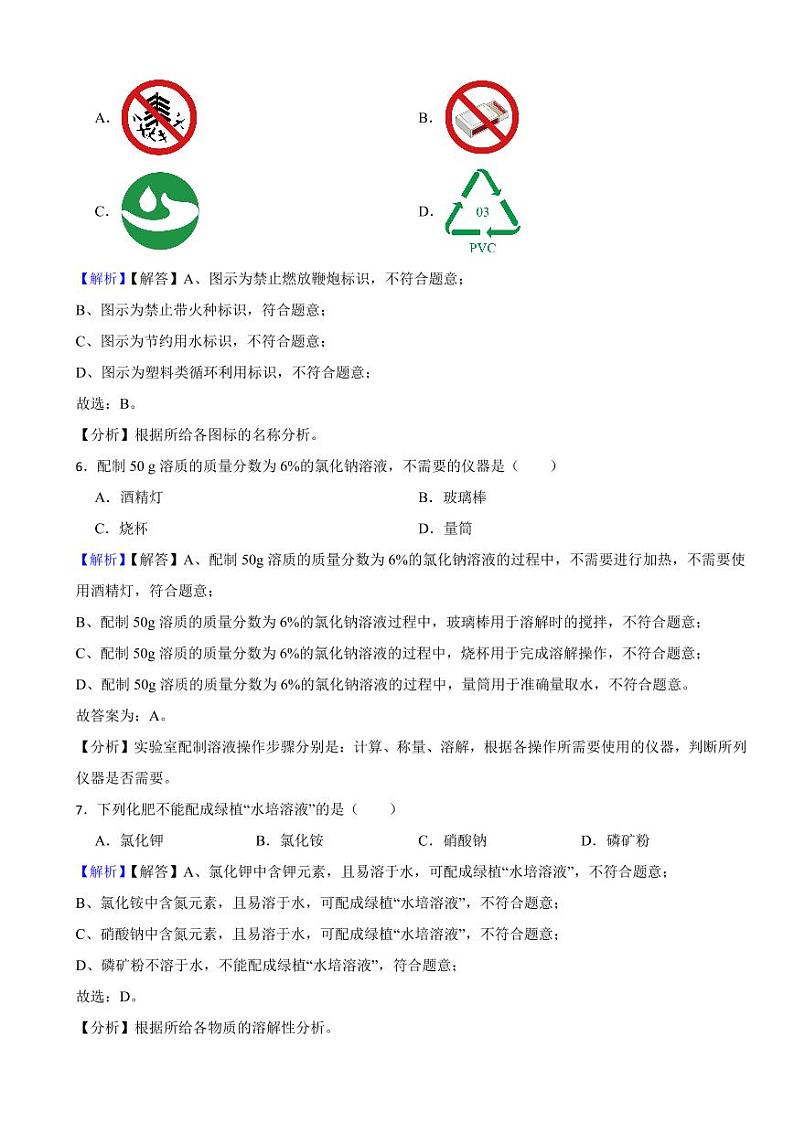 A.

B.

C.

D.

03

PVC

【解析】【解答】A、图示为禁止燃放鞭炮标识，不符合题意；

B、图示为禁止带火种标识，符合题意；

C、图示为节约用水标识，不符合题意；

D、图示为塑料类循环利用标识，不符合题意；

故选：B。

【分析】根据所给各图标的名称分析。

6．配制 50 g 溶质的质量分数为 6%的氯化钠溶液，不需要的仪器是（　　）

A．酒精灯　　B．玻璃棒

C．烧杯　　D．量筒

【解析】【解答】A、配制 50g 溶质的质量分数为 6%的氯化钠溶液的过程中，不需要进行加热，不需要使用酒精灯，符合题意；

B、配制 50g 溶质的质量分数为 6%的氯化钠溶液过程中，玻璃棒用于溶解时的搅拌，不符合题意；

C、配制 50g 溶质的质量分数为 6%的氯化钠溶液的过程中，烧杯用于完成溶解操作，不符合题意；

D、配制 50g 溶质的质量分数为 6%的氯化钠溶液的过程中，量筒用于准确量取水，不符合题意。

故答案为：A。

【分析】实验室配制溶液操作步骤分别是：计算、称量、溶解，根据各操作所需要使用的仪器，判断所列仪器是否需要。

7．下列化肥不能配成绿植“水培溶液”的是（　　）

A．氯化钾　　B．氯化铵　　C．硝酸钠　　D．磷矿粉

【解析】【解答】A、氯化钾中含钾元素，且易溶于水，可配成绿植“水培溶液”，不符合题意；

B、氯化铵中含氮元素，且易溶于水，可配成绿植“水培溶液”，不符合题意；

C、硝酸钠中含氮元素，且易溶于水，可配成绿植“水培溶液”，不符合题意；

D、磷矿粉不溶于水，不能配成绿植“水培溶液”，符合题意；

故选：D。

【分析】根据所给各物质的溶解性分析。